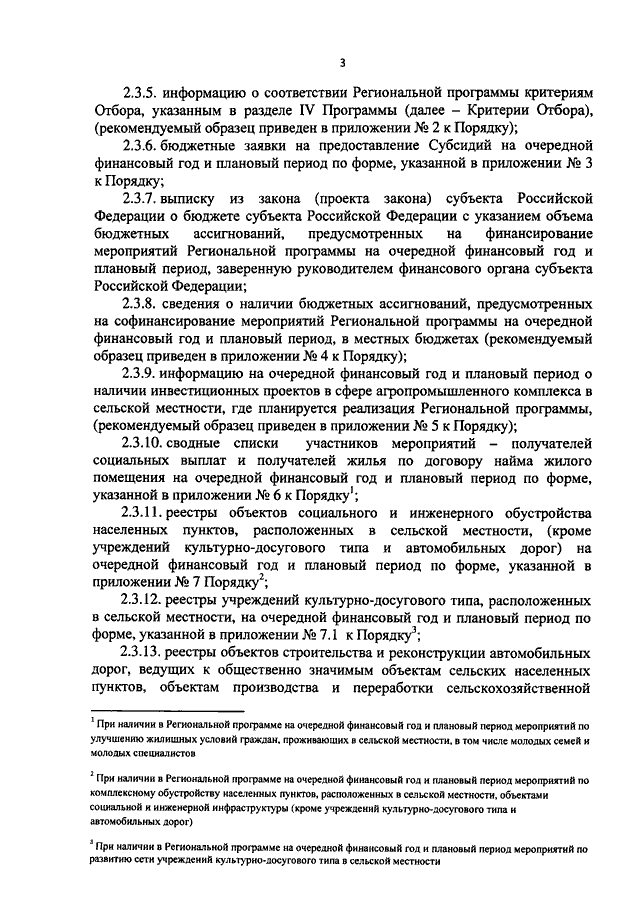 3

2.3.5. информацию о соответствии Региональной программы критериям Отбора, указанным в разделе IV Программы (далее – Критерии Отбора), (рекомендуемый образец приведен в приложении № 2 к Порядку);

2.3.6. бюджетные заявки на предоставление Субсидий на очередной финансовый год и плановый период по форме, указанной в приложении № 3 к Порядку;

2.3.7. выписку из закона (проекта закона) субъекта Российской Федерации о бюджете субъекта Российской Федерации с указанием объема бюджетных ассигнований, предусмотренных на финансирование мероприятий Региональной программы на очередной финансовый год и плановый период, заверенную руководителем финансового органа субъекта Российской Федерации;

2.3.8. сведения о наличии бюджетных ассигнований, предусмотренных на софинансирование мероприятий Региональной программы на очередной финансовый год и плановый период, в местных бюджетах (рекомендуемый образец приведен в приложении № 4 к Порядку);

2.3.9. информацию на очередной финансовый год и плановый период о наличии инвестиционных проектов в сфере агропромышленного комплекса в сельской местности, где планируется реализация Региональной программы, (рекомендуемый образец приведен в приложении № 5 к Порядку);

2.3.10. сводные списки участников мероприятий – получателей социальных выплат и получателей жилья по договору найма жилого помещения на очередной финансовый год и плановый период по форме, указанной в приложении № 6 к Порядку$^1$;

2.3.11. реестры объектов социального и инженерного обустройства населенных пунктов, расположенных в сельской местности, (кроме учреждений культурно-досугового типа и автомобильных дорог) на очередной финансовый год и плановый период по форме, указанной в приложении № 7 Порядку$^2$;

2.3.12. реестры учреждений культурно-досугового типа, расположенных в сельской местности, на очередной финансовый год и плановый период по форме, указанной в приложении № 7.1 к Порядку$^3$;

2.3.13. реестры объектов строительства и реконструкции автомобильных дорог, ведущих к общественно значимым объектам сельских населенных пунктов, объектам производства и переработки сельскохозяйственной

$^1$ При наличии в Региональной программе на очередной финансовый год и плановый период мероприятий по улучшению жилищных условий граждан, проживающих в сельской местности, в том числе молодых семей и молодых специалистов

$^2$ При наличии в Региональной программе на очередной финансовый год и плановый период мероприятий по комплексному обустройству населенных пунктов, расположенных в сельской местности, объектами социальной и инженерной инфраструктуры (кроме учреждений культурно-досугового типа и автомобильных дорог)

$^3$ При наличии в Региональной программе на очередной финансовый год и плановый период мероприятий по развитию сети учреждений культурно-досугового типа в сельской местности